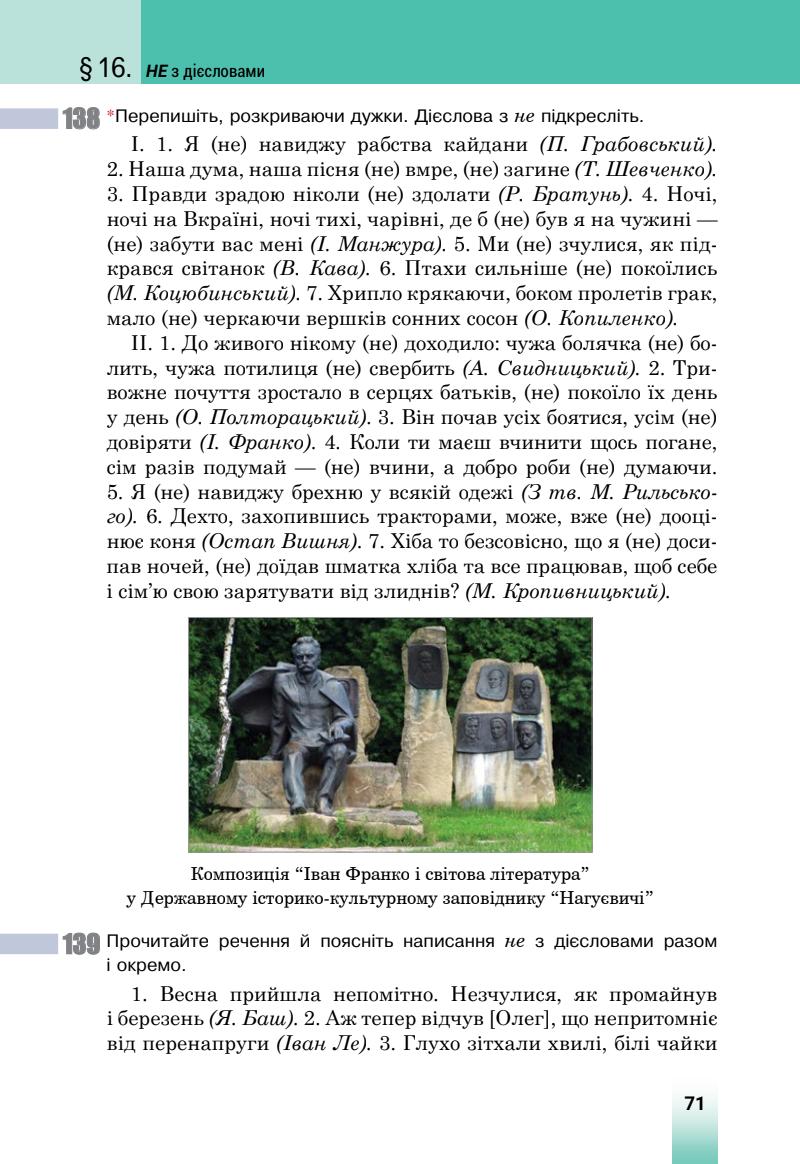 § 16. НЕ з дієсловами

138 *Перепишіть, розкриваючи дужки. Дієслова з не підкресліть.

I. 1. Я (не) навиджу рабства кайдани (П. Грабовський). 2. Наша дума, наша пісня (не) вмре, (не) загине (Т. Шевченко). 3. Правди зрадою ніколи (не) здолати (Р. Братунь). 4. Ночі, ночі на Вкраїні, ночі тихі, чарівні, де б (не) був я на чужині — (не) забути вас мені (І. Манжура). 5. Ми (не) зчулися, як підкрався світанок (В. Кава). 6. Птахи сильніше (не) покоїлись (М. Коцюбинський). 7. Хрипло крякаючи, боком пролетів грак, мало (не) черкаючи вершків сонних сосон (О. Копиленко).

II. 1. До живого нікому (не) доходило: чужа болячка (не) болить, чужа потилиця (не) свербить (А. Свидницький). 2. Тривожне почуття зростало в серцях батьків, (не) покоїло їх день у день (О. Полторацький). 3. Він почав усіх боятися, усім (не) довіряти (І. Франко). 4. Коли ти маєш вчинити щось погане, сім разів подумай — (не) вчини, а добро роби (не) думаючи. 5. Я (не) навиджу брехню у всякій одежі (З тв. М. Рильського). 6. Дехто, захопившись тракторами, може, вже (не) дооцінює коня (Остап Вишня). 7. Хіба то безсовісно, що я (не) досипав ночей, (не) доїдав шматка хліба та все працював, щоб себе і сім'ю свою зарятувати від злиднів? (М. Кропивницький).

Композиція "Іван Франко і світова література"
у Державному історико-культурному заповіднику "Нагуєвичі"

139 Прочитайте речення й поясніть написання не з дієсловами разом і окремо.

1. Весна прийшла непомітно. Незчулися, як промайнув і березень (Я. Баш). 2. Аж тепер відчув [Олег], що непритомніє від перенапруги (Іван Ле). 3. Глухо зітхали хвилі, білі чайки

71